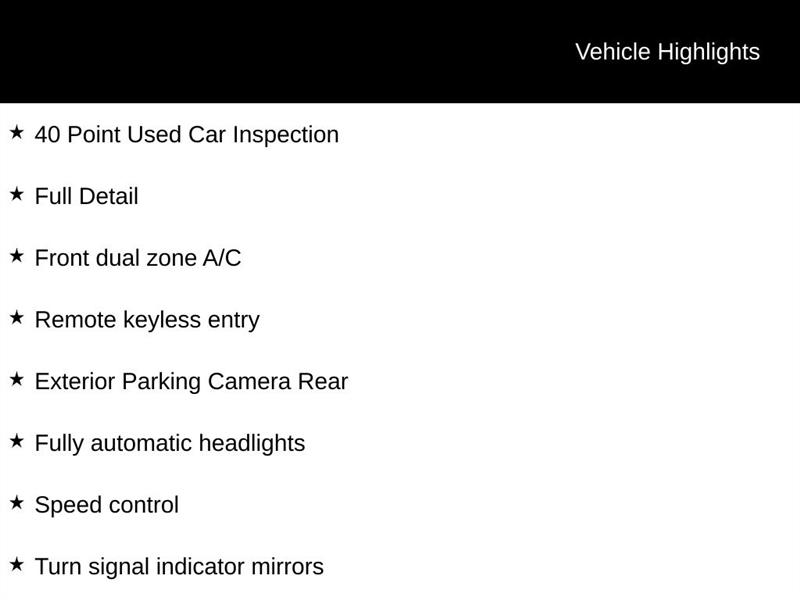 Vehicle Highlights

★ 40 Point Used Car Inspection

★ Full Detail

★ Front dual zone A/C

★ Remote keyless entry

★ Exterior Parking Camera Rear

★ Fully automatic headlights

★ Speed control

★ Turn signal indicator mirrors